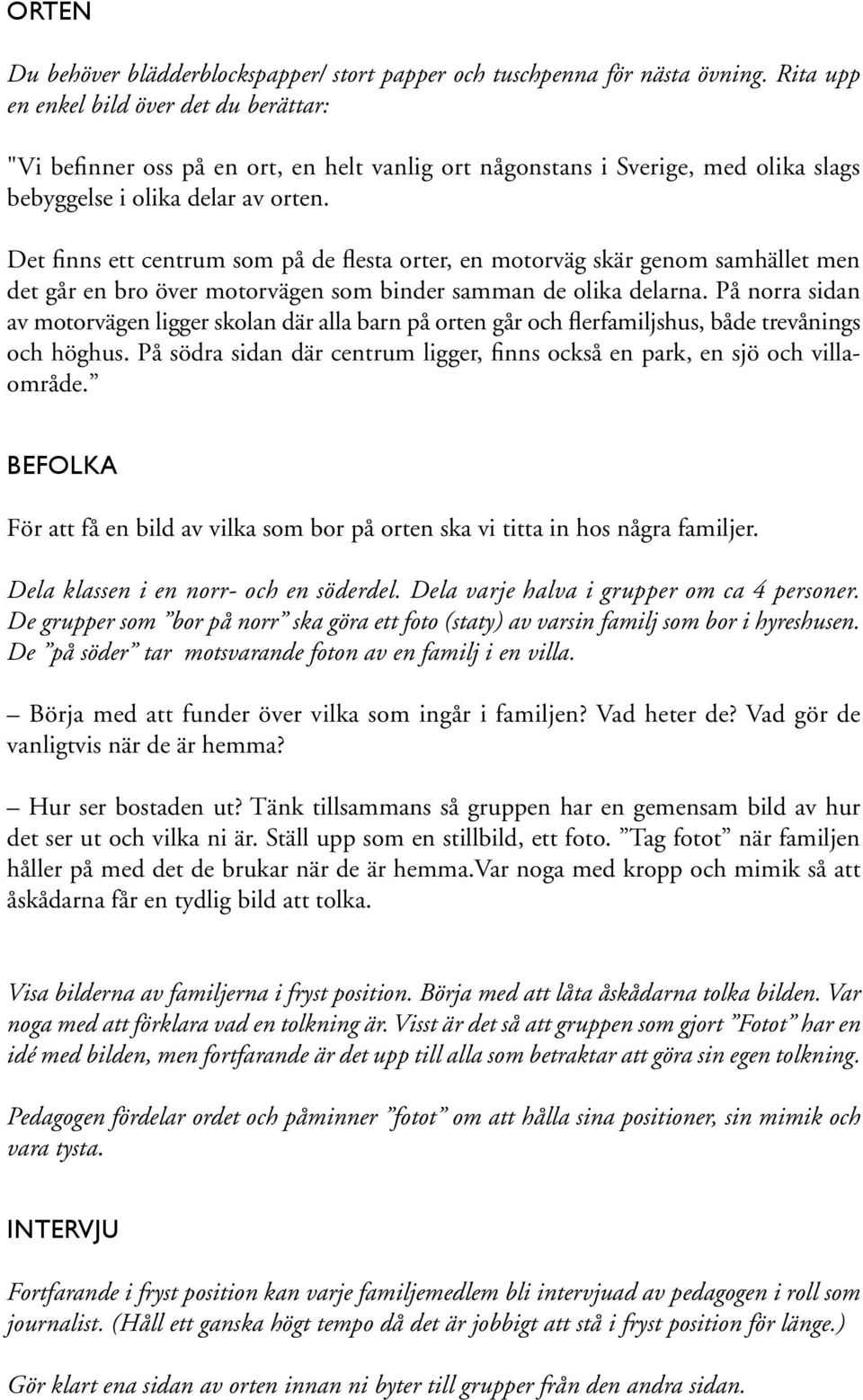 ORTEN

Du behöver blädderblockspapper/ stort papper och tuschpenna för nästa övning. Rita upp en enkel bild över det du berättar:

"Vi befinner oss på en ort, en helt vanlig ort någonstans i Sverige, med olika slags bebyggelse i olika delar av orten.

Det finns ett centrum som på de flesta orter, en motorväg skär genom samhället men det går en bro över motorvägen som binder samman de olika delarna. På norra sidan av motorvägen ligger skolan där alla barn på orten går och flerfamiljshus, både trevånings och höghus. På södra sidan där centrum ligger, finns också en park, en sjö och villaområde."

BEFOLKA

För att få en bild av vilka som bor på orten ska vi titta in hos några familjer.

Dela klassen i en norr- och en söderdel. Dela varje halva i grupper om ca 4 personer. De grupper som "bor på norr" ska göra ett foto (staty) av varsin familj som bor i hyreshusen. De "på söder" tar motsvarande foton av en familj i en villa.

– Börja med att funder över vilka som ingår i familjen? Vad heter de? Vad gör de vanligtvis när de är hemma?

– Hur ser bostaden ut? Tänk tillsammans så gruppen har en gemensam bild av hur det ser ut och vilka ni är. Ställ upp som en stillbild, ett foto. "Tag fotot" när familjen håller på med det de brukar när de är hemma.Var noga med kropp och mimik så att åskådarna får en tydlig bild att tolka.

Visa bilderna av familjerna i fryst position. Börja med att låta åskådarna tolka bilden. Var noga med att förklara vad en tolkning är. Visst är det så att gruppen som gjort "Fotot" har en idé med bilden, men fortfarande är det upp till alla som betraktar att göra sin egen tolkning.

Pedagogen fördelar ordet och påminner "fotot" om att hålla sina positioner, sin mimik och vara tysta.

INTERVJU

Fortfarande i fryst position kan varje familjemedlem bli intervjuad av pedagogen i roll som journalist. (Håll ett ganska högt tempo då det är jobbigt att stå i fryst position för länge.)

Gör klart ena sidan av orten innan ni byter till grupper från den andra sidan.